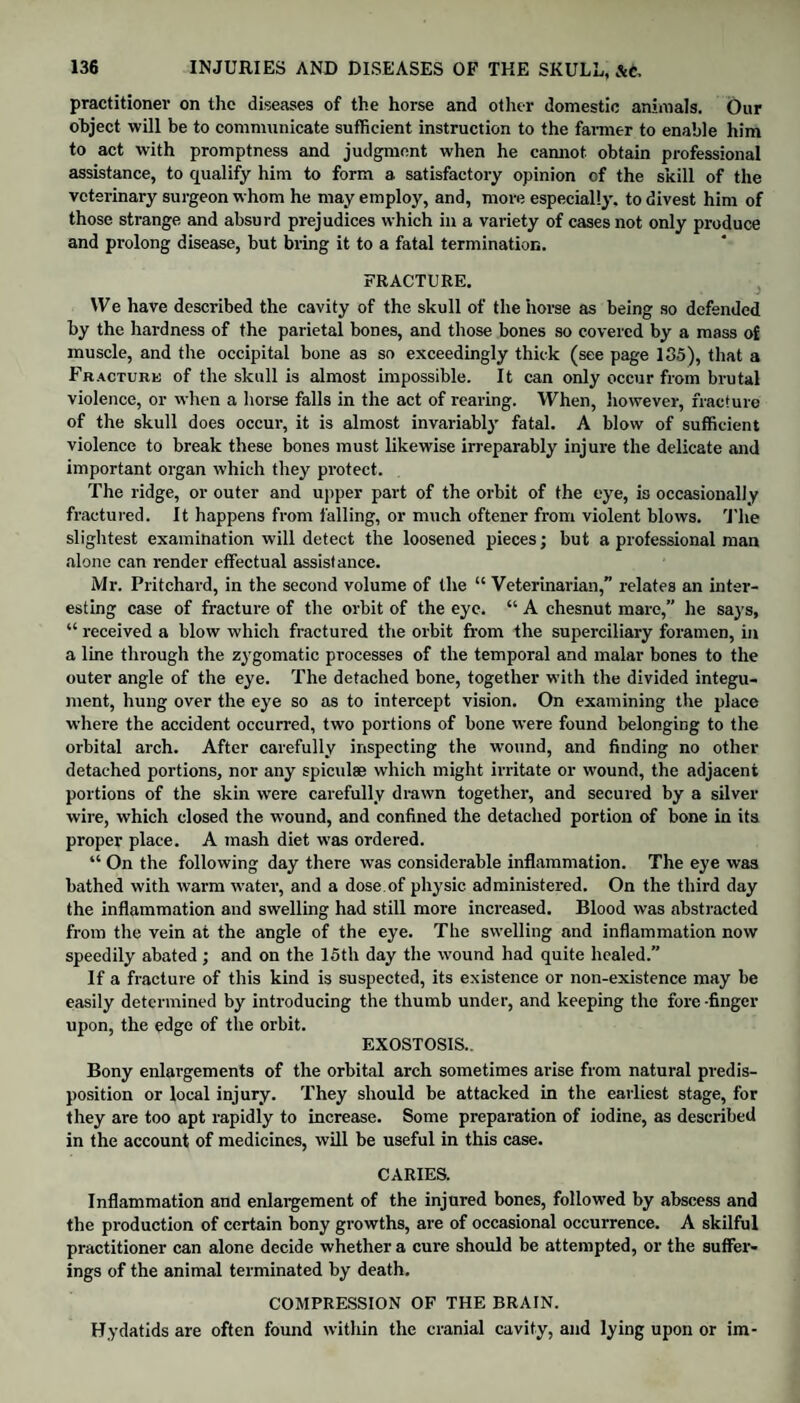 136 INJURIES AND DISEASES OF THE SKULL, &c.

practitioner on the diseases of the horse and other domestic animals. Our object will be to communicate sufficient instruction to the farmer to enable him to act with promptness and judgment when he cannot obtain professional assistance, to qualify him to form a satisfactory opinion of the skill of the veterinary surgeon whom he may employ, and, more especially, to divest him of those strange and absurd prejudices which in a variety of cases not only produce and prolong disease, but bring it to a fatal termination.

FRACTURE.

We have described the cavity of the skull of the horse as being so defended by the hardness of the parietal bones, and those bones so covered by a mass of muscle, and the occipital bone as so exceedingly thick (see page 135), that a Fracture of the skull is almost impossible. It can only occur from brutal violence, or when a horse falls in the act of rearing. When, however, fracture of the skull does occur, it is almost invariably fatal. A blow of sufficient violence to break these bones must likewise irreparably injure the delicate and important organ which they protect.

The ridge, or outer and upper part of the orbit of the eye, is occasionally fractured. It happens from falling, or much oftener from violent blows. The slightest examination will detect the loosened pieces; but a professional man alone can render effectual assistance.

Mr. Pritchard, in the second volume of the "Veterinarian," relates an interesting case of fracture of the orbit of the eye. "A chesnut mare," he says, "received a blow which fractured the orbit from the superciliary foramen, in a line through the zygomatic processes of the temporal and malar bones to the outer angle of the eye. The detached bone, together with the divided integument, hung over the eye so as to intercept vision. On examining the place where the accident occurred, two portions of bone were found belonging to the orbital arch. After carefully inspecting the wound, and finding no other detached portions, nor any spiculæ which might irritate or wound, the adjacent portions of the skin were carefully drawn together, and secured by a silver wire, which closed the wound, and confined the detached portion of bone in its proper place. A mash diet was ordered.

"On the following day there was considerable inflammation. The eye was bathed with warm water, and a dose of physic administered. On the third day the inflammation and swelling had still more increased. Blood was abstracted from the vein at the angle of the eye. The swelling and inflammation now speedily abated; and on the 15th day the wound had quite healed."

If a fracture of this kind is suspected, its existence or non-existence may be easily determined by introducing the thumb under, and keeping the fore-finger upon, the edge of the orbit.

EXOSTOSIS.

Bony enlargements of the orbital arch sometimes arise from natural predisposition or local injury. They should be attacked in the earliest stage, for they are too apt rapidly to increase. Some preparation of iodine, as described in the account of medicines, will be useful in this case.

CARIES.

Inflammation and enlargement of the injured bones, followed by abscess and the production of certain bony growths, are of occasional occurrence. A skilful practitioner can alone decide whether a cure should be attempted, or the sufferings of the animal terminated by death.

COMPRESSION OF THE BRAIN.

Hydatids are often found within the cranial cavity, and lying upon or im-